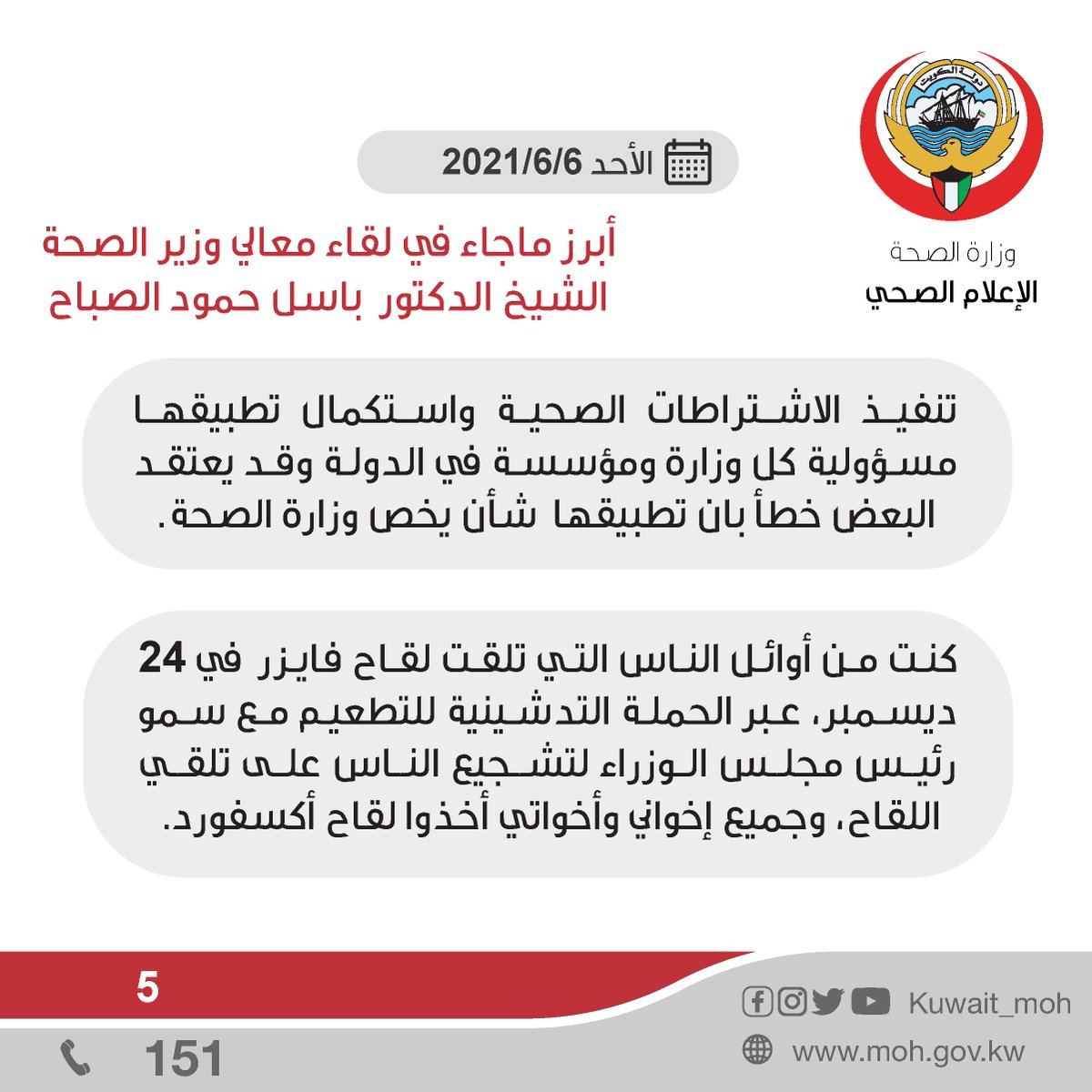 دولة الكويت

وزارة الصحة
الإعلام الصحي

الأحد 2021/6/6

أبرز ماجاء في لقاء معالي وزير الصحة الشيخ الدكتور باسل حمود الصباح

تنفيذ الاشتراطات الصحية واستكمال تطبيقها مسؤولية كل وزارة ومؤسسة في الدولة وقد يعتقد البعض خطأ بان تطبيقها شأن يخص وزارة الصحة.

كنت من أوائل الناس التي تلقت لقاح فايزر في 24 ديسمبر، عبر الحملة التدشينية للتطعيم مع سمو رئيس مجلس الوزراء لتشجيع الناس على تلقي اللقاح، وجميع إخواني وأخواتي أخذوا لقاح أكسفورد.

5

151

Kuwait_moh

www.moh.gov.kw